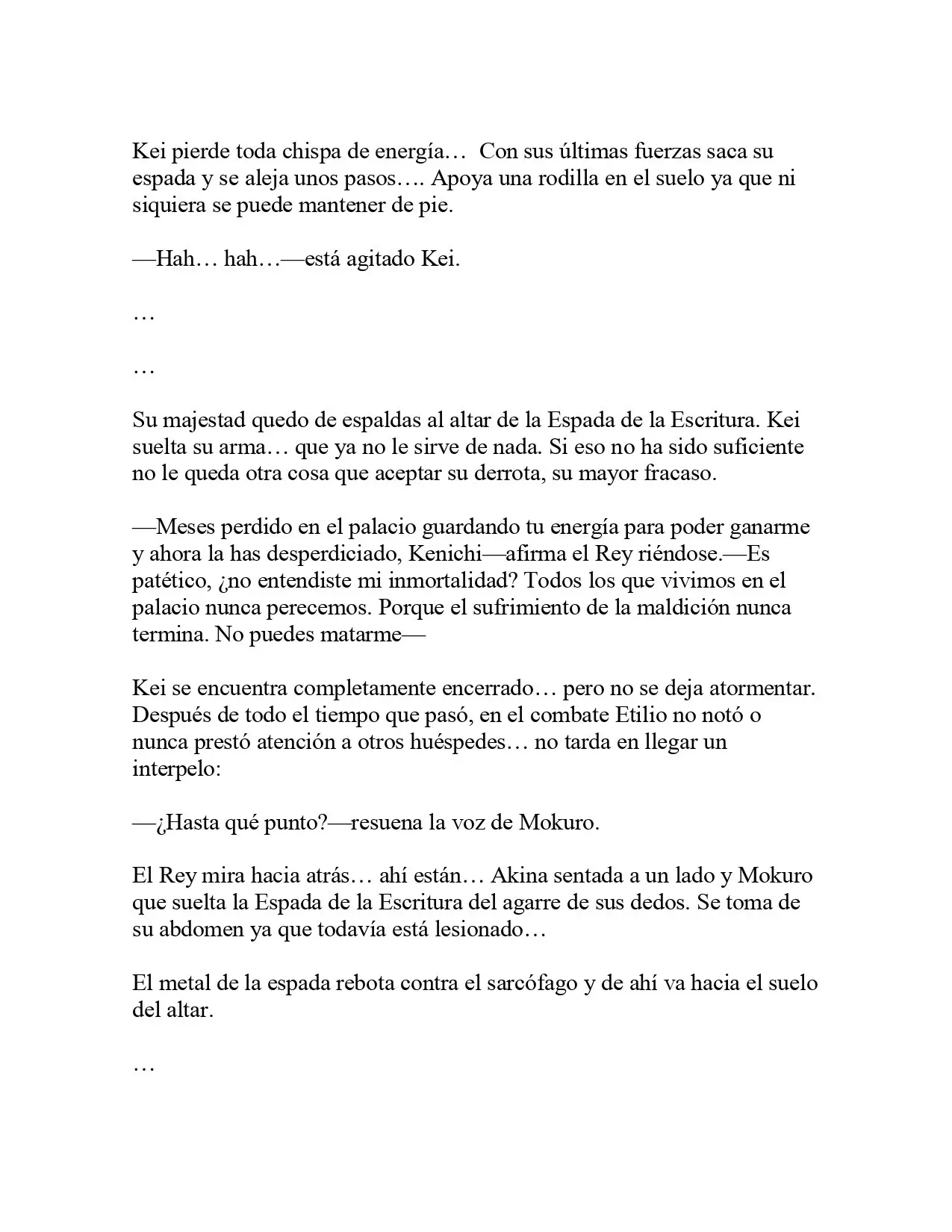 Kei pierde toda chispa de energía… Con sus últimas fuerzas saca su espada y se aleja unos pasos…. Apoya una rodilla en el suelo ya que ni siquiera se puede mantener de pie.

—Hah… hah…—está agitado Kei.

…

…

Su majestad quedo de espaldas al altar de la Espada de la Escritura. Kei suelta su arma… que ya no le sirve de nada. Si eso no ha sido suficiente no le queda otra cosa que aceptar su derrota, su mayor fracaso.

—Meses perdido en el palacio guardando tu energía para poder ganarme y ahora la has desperdiciado, Kenichi—afirma el Rey riéndose.—Es patético, ¿no entendiste mi inmortalidad? Todos los que vivimos en el palacio nunca perecemos. Porque el sufrimiento de la maldición nunca termina. No puedes matarme—

Kei se encuentra completamente encerrado… pero no se deja atormentar. Después de todo el tiempo que pasó, en el combate Etilio no notó o nunca prestó atención a otros huéspedes… no tarda en llegar un interpelo:

—¿Hasta qué punto?—resuena la voz de Mokuro.

El Rey mira hacia atrás… ahí están… Akina sentada a un lado y Mokuro que suelta la Espada de la Escritura del agarre de sus dedos. Se toma de su abdomen ya que todavía está lesionado…

El metal de la espada rebota contra el sarcófago y de ahí va hacia el suelo del altar.

…